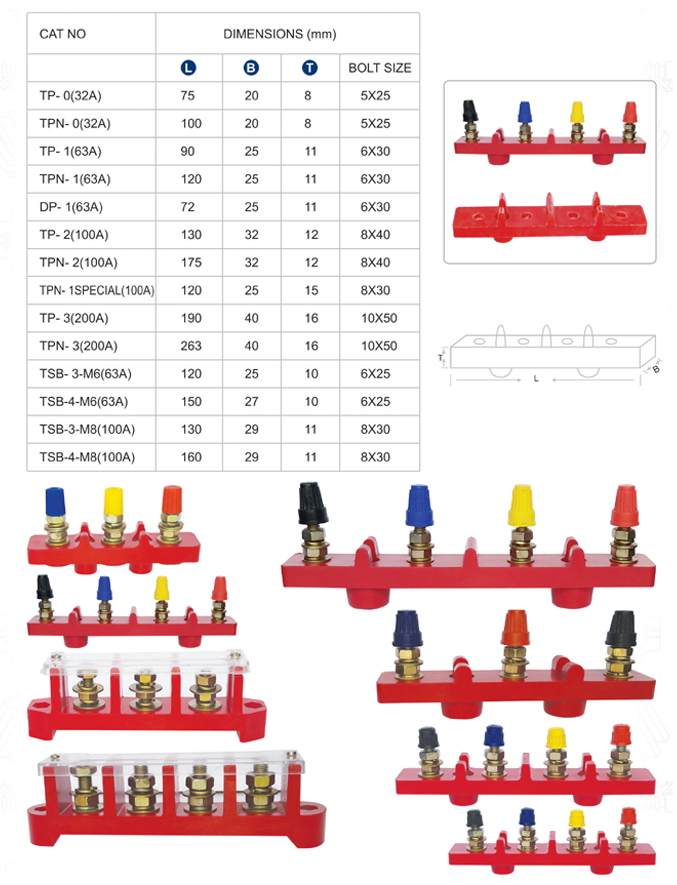 | CAT NO | DIMENSIONS (mm) | | | |
|---|---|---|---|---|
| | L | B | T | BOLT SIZE |
| TP- 0(32A) | 75 | 20 | 8 | 5X25 |
| TPN- 0(32A) | 100 | 20 | 8 | 5X25 |
| TP- 1(63A) | 90 | 25 | 11 | 6X30 |
| TPN- 1(63A) | 120 | 25 | 11 | 6X30 |
| DP- 1(63A) | 72 | 25 | 11 | 6X30 |
| TP- 2(100A) | 130 | 32 | 12 | 8X40 |
| TPN- 2(100A) | 175 | 32 | 12 | 8X40 |
| TPN- 1SPECIAL(100A) | 120 | 25 | 15 | 8X30 |
| TP- 3(200A) | 190 | 40 | 16 | 10X50 |
| TPN- 3(200A) | 263 | 40 | 16 | 10X50 |
| TSB- 3-M6(63A) | 120 | 25 | 10 | 6X25 |
| TSB-4-M6(63A) | 150 | 27 | 10 | 6X25 |
| TSB-3-M8(100A) | 130 | 29 | 11 | 8X30 |
| TSB-4-M8(100A) | 160 | 29 | 11 | 8X30 |

T
L
B